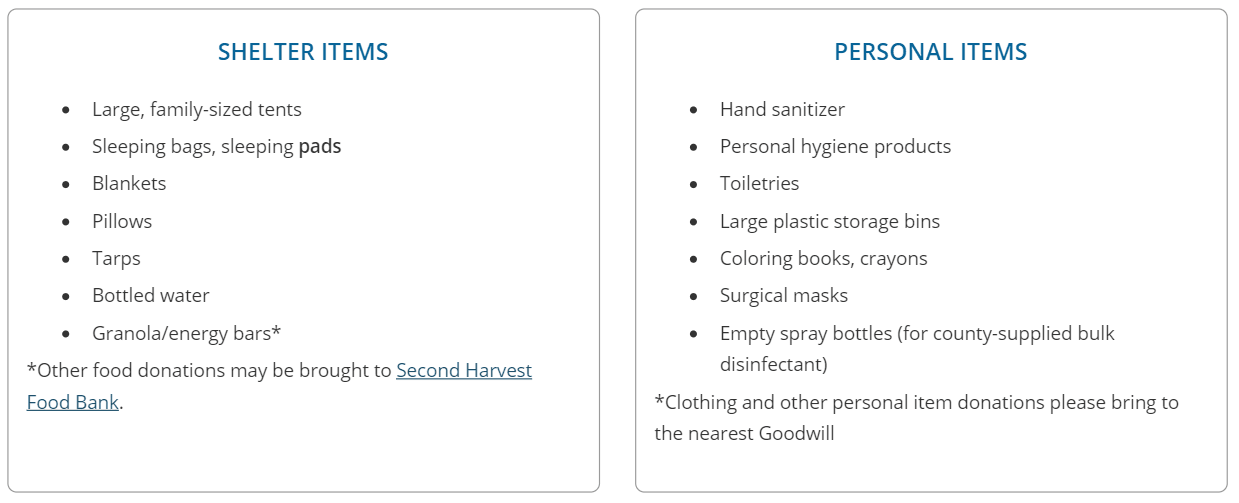 SHELTER ITEMS

- Large, family-sized tents
- Sleeping bags, sleeping pads
- Blankets
- Pillows
- Tarps
- Bottled water
- Granola/energy bars*

*Other food donations may be brought to Second Harvest Food Bank.

PERSONAL ITEMS

- Hand sanitizer
- Personal hygiene products
- Toiletries
- Large plastic storage bins
- Coloring books, crayons
- Surgical masks
- Empty spray bottles (for county-supplied bulk disinfectant)

*Clothing and other personal item donations please bring to the nearest Goodwill